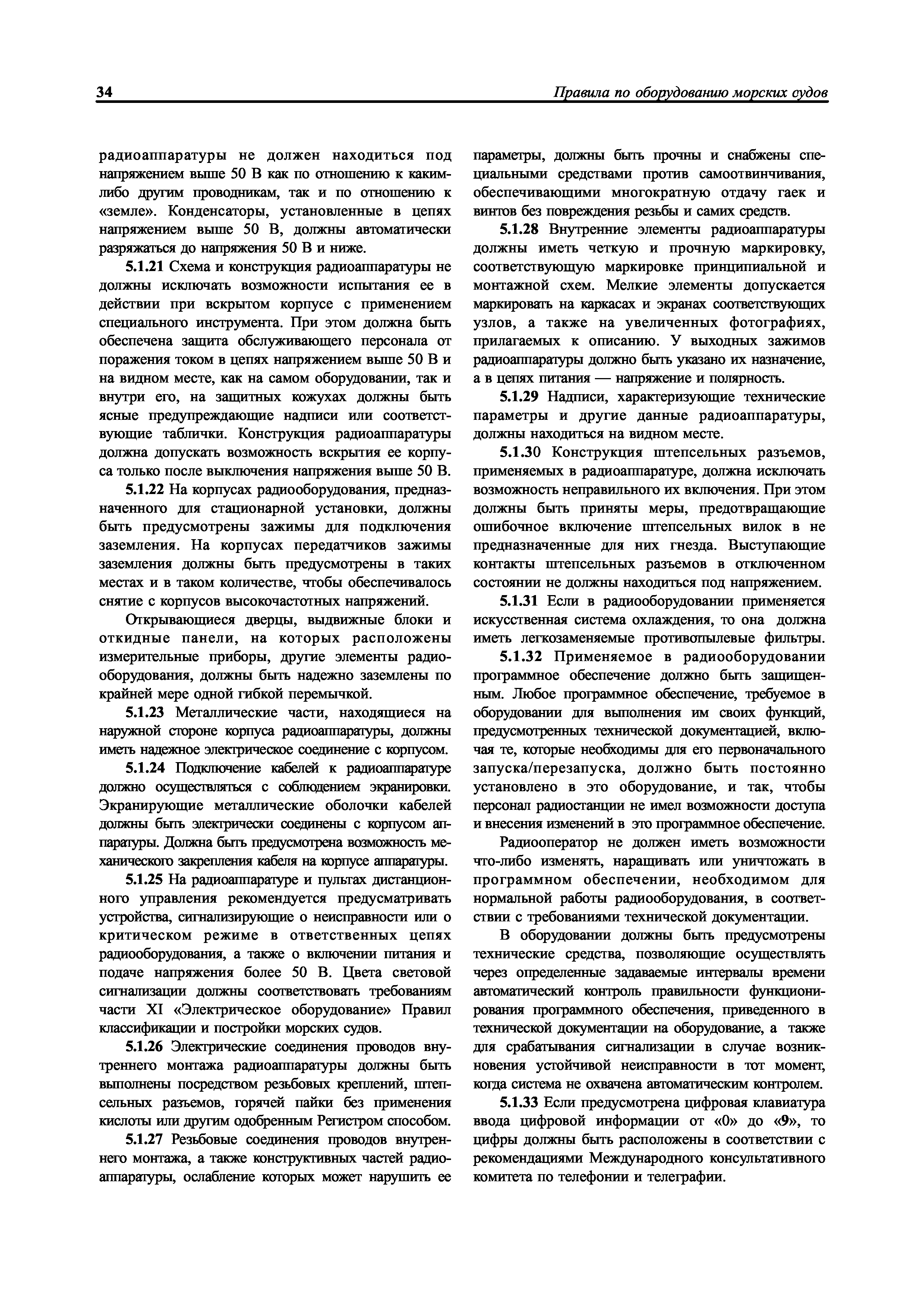 34

Правила по оборудованию морских судов

радиоаппаратуры не должен находиться под напряжением выше 50 В как по отношению к каким-либо другим проводникам, так и по отношению к «земле». Конденсаторы, установленные в цепях напряжением выше 50 В, должны автоматически разряжаться до напряжения 50 В и ниже.

5.1.21 Схема и конструкция радиоаппаратуры не должны исключать возможности испытания ее в действии при вскрытом корпусе с применением специального инструмента. При этом должна быть обеспечена защита обслуживающего персонала от поражения током в цепях напряжением выше 50 В и на видном месте, как на самом оборудовании, так и внутри его, на защитных кожухах должны быть ясные предупреждающие надписи или соответствующие таблички. Конструкция радиоаппаратуры должна допускать возможность вскрытия ее корпуса только после выключения напряжения выше 50 В.

5.1.22 На корпусах радиооборудования, предназначенного для стационарной установки, должны быть предусмотрены зажимы для подключения заземления. На корпусах передатчиков зажимы заземления должны быть предусмотрены в таких местах и в таком количестве, чтобы обеспечивалось снятие с корпусов высокочастотных напряжений.

Открывающиеся дверцы, выдвижные блоки и откидные панели, на которых расположены измерительные приборы, другие элементы радиооборудования, должны быть надежно заземлены по крайней мере одной гибкой перемычкой.

5.1.23 Металлические части, находящиеся на наружной стороне корпуса радиоаппаратуры, должны иметь надежное электрическое соединение с корпусом.

5.1.24 Подключение кабелей к радиоаппаратуре должно осуществляться с соблюдением экранировки. Экранирующие металлические оболочки кабелей должны быть электрически соединены с корпусом аппаратуры. Должна быть предусмотрена возможность механического закрепления кабеля на корпусе аппаратуры.

5.1.25 На радиоаппаратуре и пультах дистанционного управления рекомендуется предусматривать устройства, сигнализирующие о неисправности или о критическом режиме в ответственных цепях радиооборудования, а также о включении питания и подаче напряжения более 50 В. Цвета световой сигнализации должны соответствовать требованиям части XI «Электрическое оборудование» Правил классификации и постройки морских судов.

5.1.26 Электрические соединения проводов внутреннего монтажа радиоаппаратуры должны быть выполнены посредством резьбовых креплений, штепсельных разъемов, горячей пайки без применения кислоты или другим одобренным Регистром способом.

5.1.27 Резьбовые соединения проводов внутреннего монтажа, а также конструктивных частей радиоаппаратуры, ослабление которых может нарушить ее параметры, должны быть прочны и снабжены специальными средствами против самоотвинчивания, обеспечивающими многократную отдачу гаек и винтов без повреждения резьбы и самих средств.

5.1.28 Внутренние элементы радиоаппаратуры должны иметь четкую и прочную маркировку, соответствующую маркировке принципиальной и монтажной схем. Мелкие элементы допускается маркировать на каркасах и экранах соответствующих узлов, а также на увеличенных фотографиях, прилагаемых к описанию. У выходных зажимов радиоаппаратуры должно быть указано их назначение, а в цепях питания — напряжение и полярность.

5.1.29 Надписи, характеризующие технические параметры и другие данные радиоаппаратуры, должны находиться на видном месте.

5.1.30 Конструкция штепсельных разъемов, применяемых в радиоаппаратуре, должна исключать возможность неправильного их включения. При этом должны быть приняты меры, предотвращающие ошибочное включение штепсельных вилок в не предназначенные для них гнезда. Выступающие контакты штепсельных разъемов в отключенном состоянии не должны находиться под напряжением.

5.1.31 Если в радиооборудовании применяется искусственная система охлаждения, то она должна иметь легкозаменяемые противопылевые фильтры.

5.1.32 Применяемое в радиооборудовании программное обеспечение должно быть защищенным. Любое программное обеспечение, требуемое в оборудовании для выполнения им своих функций, предусмотренных технической документацией, включая те, которые необходимы для его первоначального запуска/перезапуска, должно быть постоянно установлено в это оборудование, и так, чтобы персонал радиостанции не имел возможности доступа и внесения изменений в это программное обеспечение.

Радиооператор не должен иметь возможности что-либо изменять, наращивать или уничтожать в программном обеспечении, необходимом для нормальной работы радиооборудования, в соответствии с требованиями технической документации.

В оборудовании должны быть предусмотрены технические средства, позволяющие осуществлять через определенные задаваемые интервалы времени автоматический контроль правильности функционирования программного обеспечения, приведенного в технической документации на оборудование, а также для срабатывания сигнализации в случае возникновения устойчивой неисправности в тот момент, когда система не охвачена автоматическим контролем.

5.1.33 Если предусмотрена цифровая клавиатура ввода цифровой информации от «0» до «9», то цифры должны быть расположены в соответствии с рекомендациями Международного консультативного комитета по телефонии и телеграфии.